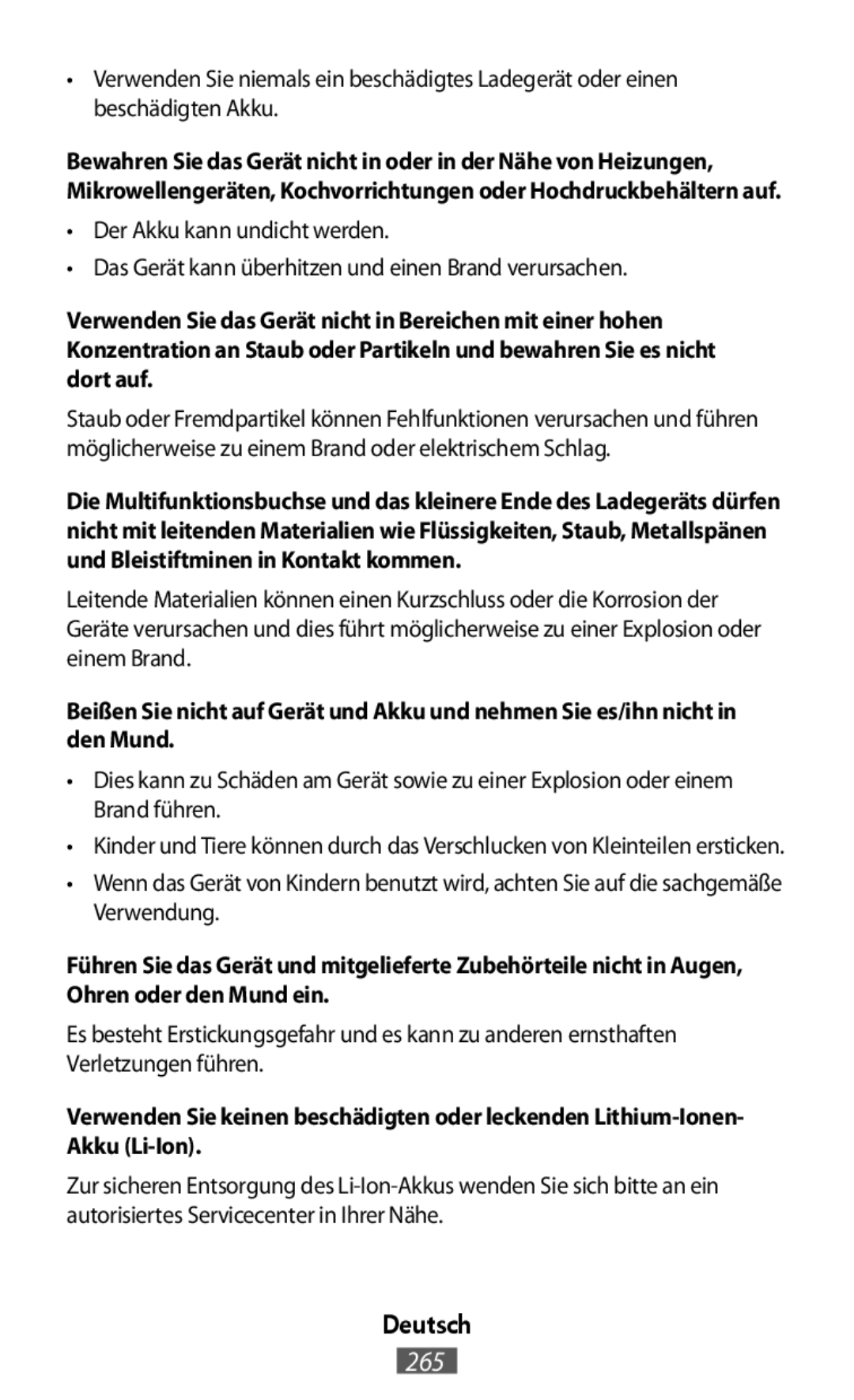 • Verwenden Sie niemals ein beschädigtes Ladegerät oder einen beschädigten Akku.

Bewahren Sie das Gerät nicht in oder in der Nähe von Heizungen, Mikrowellengeräten, Kochvorrichtungen oder Hochdruckbehältern auf.

• Der Akku kann undicht werden.

• Das Gerät kann überhitzen und einen Brand verursachen.

Verwenden Sie das Gerät nicht in Bereichen mit einer hohen Konzentration an Staub oder Partikeln und bewahren Sie es nicht dort auf.

Staub oder Fremdpartikel können Fehlfunktionen verursachen und führen möglicherweise zu einem Brand oder elektrischem Schlag.

Die Multifunktionsbuchse und das kleinere Ende des Ladegeräts dürfen nicht mit leitenden Materialien wie Flüssigkeiten, Staub, Metallspänen und Bleistiftminen in Kontakt kommen.

Leitende Materialien können einen Kurzschluss oder die Korrosion der Geräte verursachen und dies führt möglicherweise zu einer Explosion oder einem Brand.

Beißen Sie nicht auf Gerät und Akku und nehmen Sie es/ihn nicht in den Mund.

• Dies kann zu Schäden am Gerät sowie zu einer Explosion oder einem Brand führen.

• Kinder und Tiere können durch das Verschlucken von Kleinteilen ersticken.

• Wenn das Gerät von Kindern benutzt wird, achten Sie auf die sachgemäße Verwendung.

Führen Sie das Gerät und mitgelieferte Zubehörteile nicht in Augen, Ohren oder den Mund ein.

Es besteht Erstickungsgefahr und es kann zu anderen ernsthaften Verletzungen führen.

Verwenden Sie keinen beschädigten oder leckenden Lithium-Ionen-Akku (Li-Ion).

Zur sicheren Entsorgung des Li-Ion-Akkus wenden Sie sich bitte an ein autorisiertes Servicecenter in Ihrer Nähe.

Deutsch

265